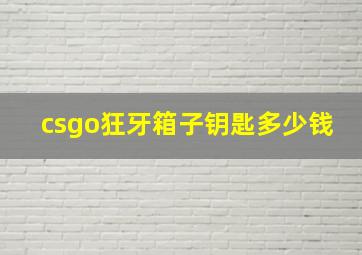 csgo狂牙箱子钥匙多少钱